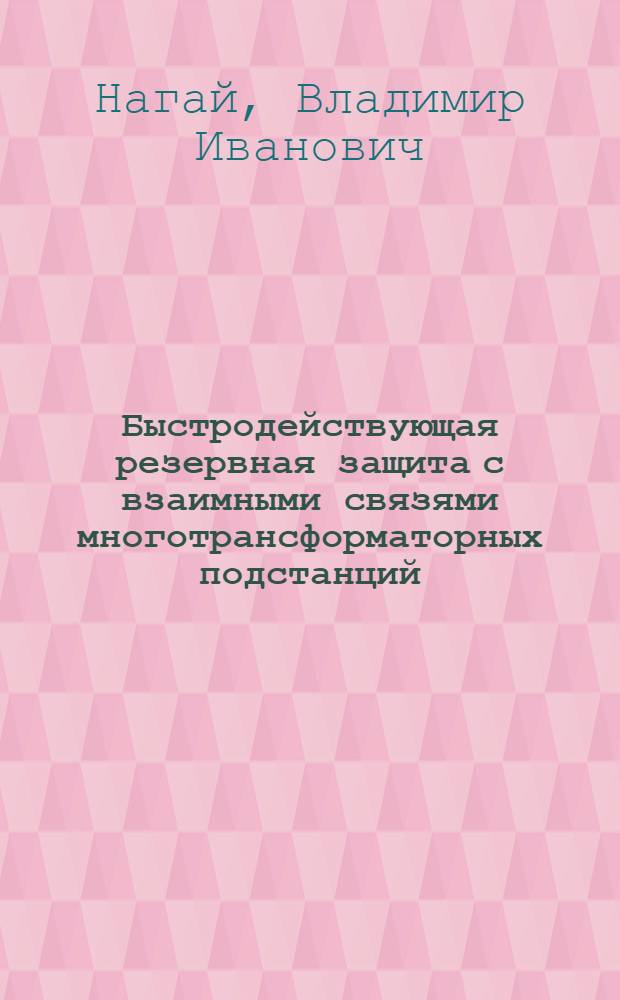 Нагай, Владимир Иванович

Быстродействующая резервная защита с взаимными связями многотрансформаторных подстанций